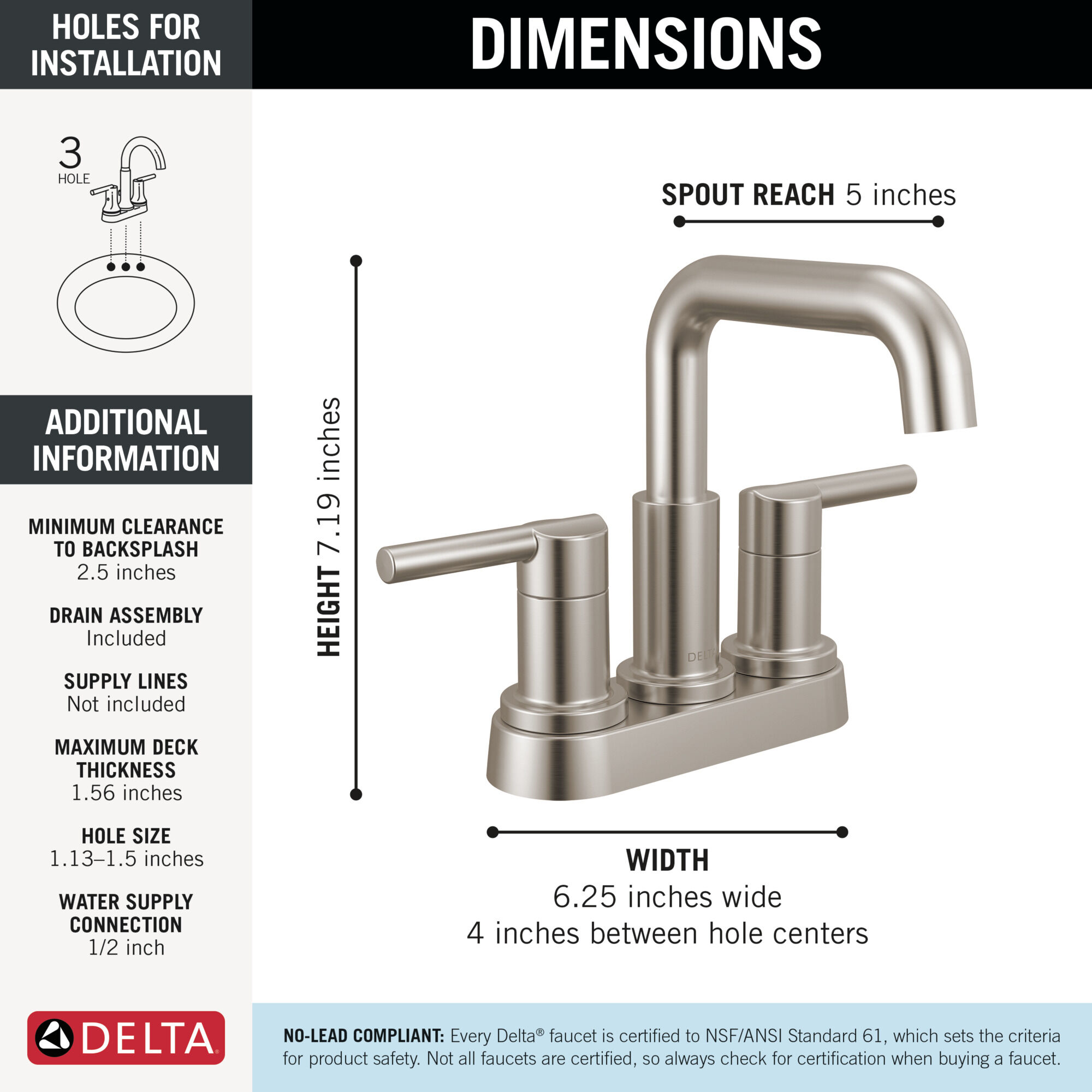 HOLES FOR INSTALLATION

3
HOLE

ADDITIONAL INFORMATION

MINIMUM CLEARANCE TO BACKSPLASH
2.5 inches

DRAIN ASSEMBLY
Included

SUPPLY LINES
Not included

MAXIMUM DECK THICKNESS
1.56 inches

HOLE SIZE
1.13–1.5 inches

WATER SUPPLY CONNECTION
1/2 inch

DELTA

DIMENSIONS

SPOUT REACH 5 inches

HEIGHT 7.19 inches

DELTA

WIDTH
6.25 inches wide
4 inches between hole centers

NO-LEAD COMPLIANT: Every Delta® faucet is certified to NSF/ANSI Standard 61, which sets the criteria for product safety. Not all faucets are certified, so always check for certification when buying a faucet.